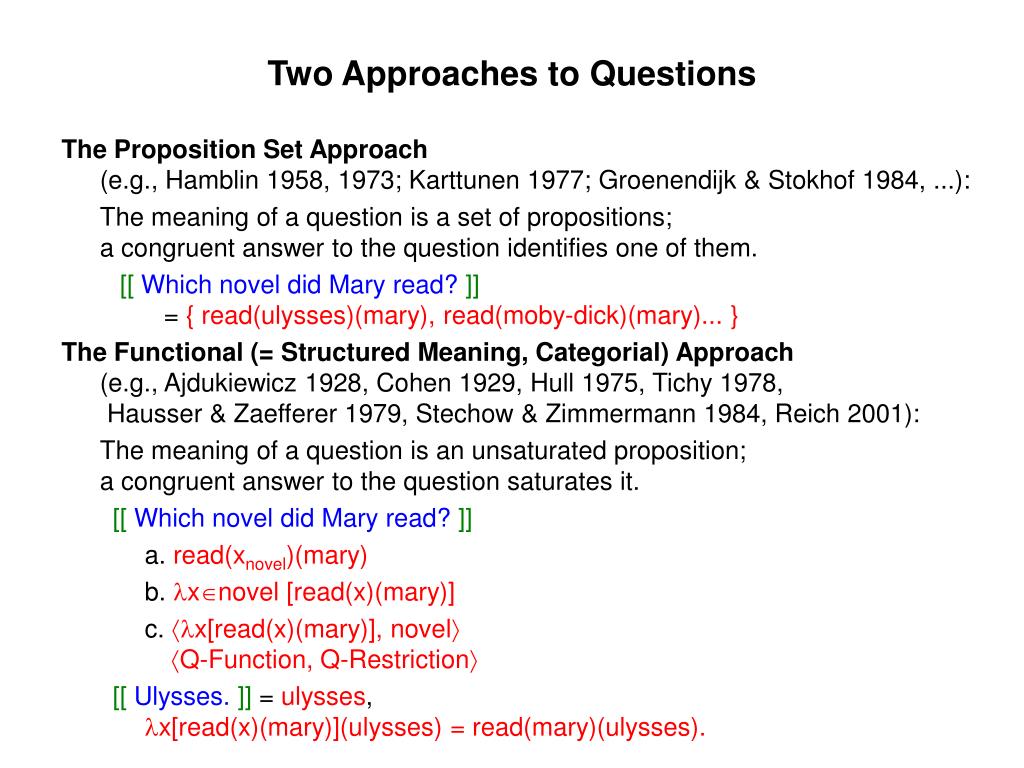 Two Approaches to Questions

The Proposition Set Approach
(e.g., Hamblin 1958, 1973; Karttunen 1977; Groenendijk & Stokhof 1984, ...):

The meaning of a question is a set of propositions;
a congruent answer to the question identifies one of them.

[[ Which novel did Mary read? ]]
= { read(ulysses)(mary), read(moby-dick)(mary)... }

The Functional (= Structured Meaning, Categorial) Approach
(e.g., Ajdukiewicz 1928, Cohen 1929, Hull 1975, Tichy 1978, Hausser & Zaefferer 1979, Stechow & Zimmermann 1984, Reich 2001):

The meaning of a question is an unsaturated proposition;
a congruent answer to the question saturates it.

[[ Which novel did Mary read? ]]

a. read($x_{novel}$)(mary)

b. $\lambda x \in$novel [read(x)(mary)]

c. $\langle \lambda$x[read(x)(mary)], novel$\rangle$
$\langle$Q-Function, Q-Restriction$\rangle$

[[ Ulysses. ]] = ulysses,
$\lambda$x[read(x)(mary)](ulysses) = read(mary)(ulysses).